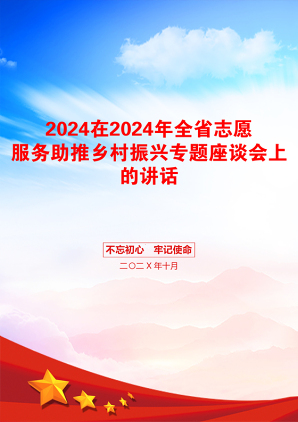 2024在2024年全省志愿服务助推乡村振兴专题座谈会上的讲话

不忘初心　牢记使命

二〇二X年十月